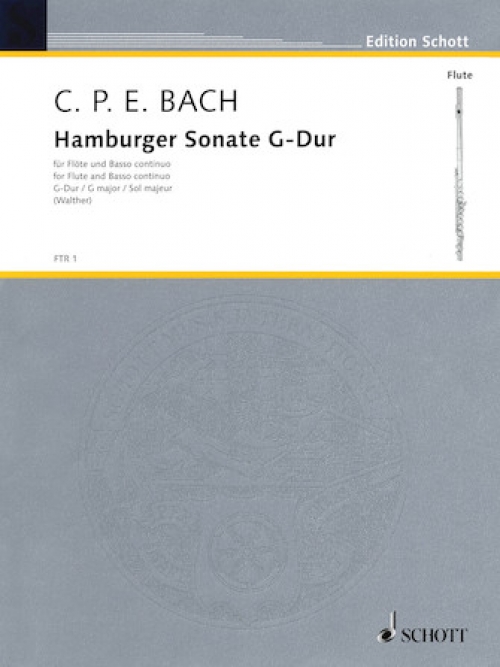 Edition Schott

Flute

C. P. E. BACH

Hamburger Sonate G-Dur

für Flöte und Basso continuo
for Flute and Basso continuo
G-Dur / G major / Sol majeur
(Walther)

FTR 1

SCHOTT